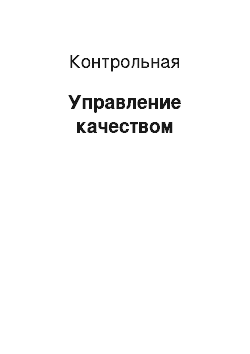 Контрольная

Управление качеством